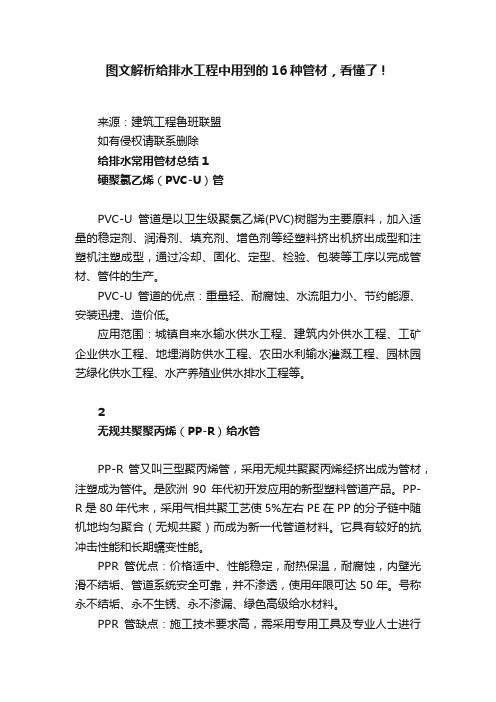 图文解析给排水工程中用到的16种管材，看懂了！

来源：建筑工程鲁班联盟
如有侵权请联系删除
给排水常用管材总结 1
硬聚氯乙烯（PVC-U）管

PVC-U 管道是以卫生级聚氯乙烯(PVC)树脂为主要原料，加入适量的稳定剂、润滑剂、填充剂、增色剂等经塑料挤出机挤出成型和注塑机注塑成型，通过冷却、固化、定型、检验、包装等工序以完成管材、管件的生产。

PVC-U 管道的优点：重量轻、耐腐蚀、水流阻力小、节约能源、安装迅捷、造价低。

应用范围：城镇自来水输水供水工程、建筑内外供水工程、工矿企业供水工程、地埋消防供水工程、农田水利输水灌溉工程、园林园艺绿化供水工程、水产养殖业供水排水工程等。

2
无规共聚聚丙烯（PP-R）给水管

PP-R 管又叫三型聚丙烯管，采用无规共聚聚丙烯经挤出成为管材，注塑成为管件。是欧洲 90 年代初开发应用的新型塑料管道产品。PP-R 是 80 年代末，采用气相共聚工艺使 5%左右 PE 在 PP 的分子链中随机地均匀聚合（无规共聚）而成为新一代管道材料。它具有较好的抗冲击性能和长期蠕变性能。

PPR 管优点：价格适中、性能稳定，耐热保温，耐腐蚀，内壁光滑不结垢、管道系统安全可靠，并不渗透，使用年限可达 50 年。号称永不结垢、永不生锈、永不渗漏、绿色高级给水材料。

PPR 管缺点：施工技术要求高，需采用专用工具及专业人士进行